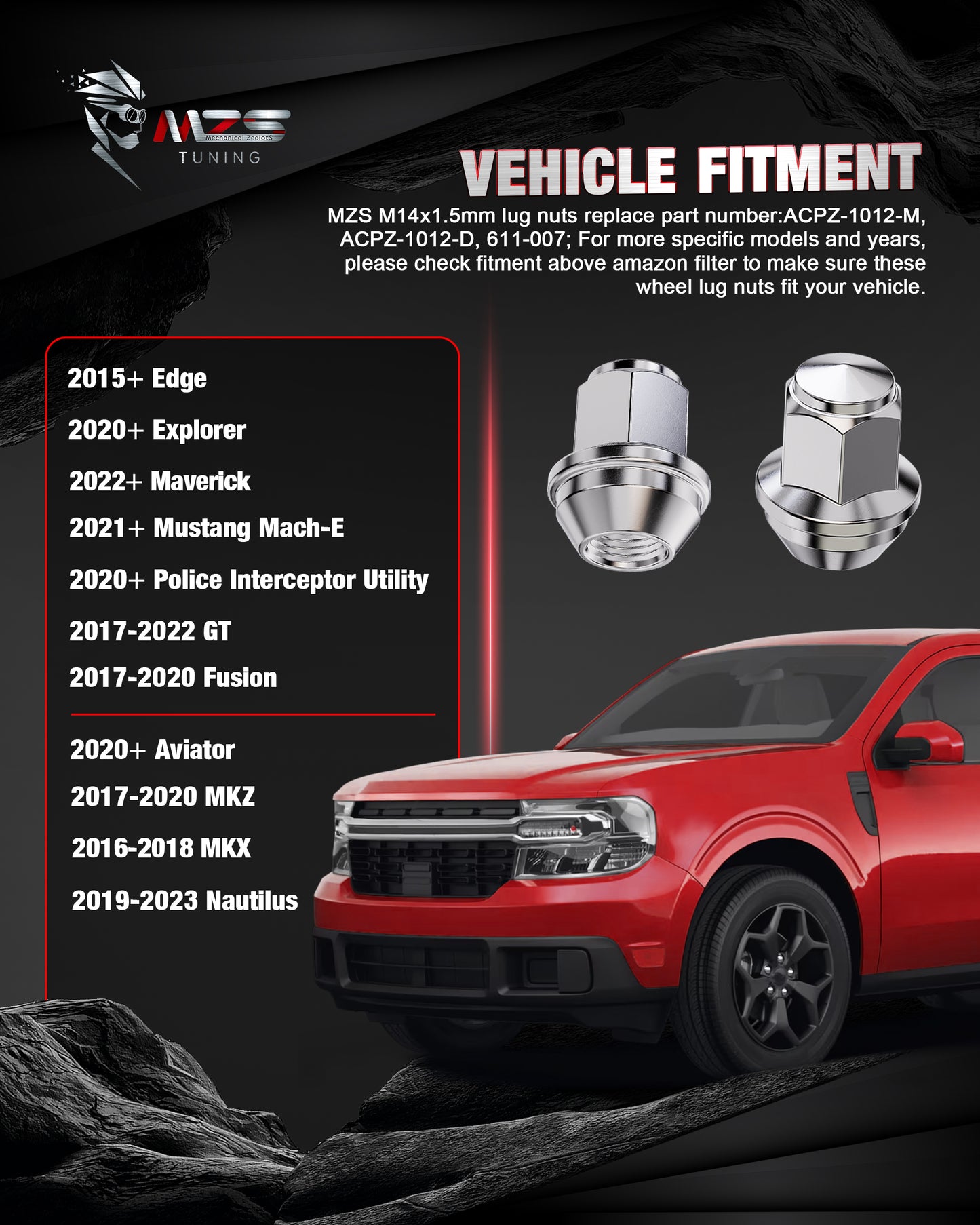 MZS
Mechanical ZealotS
TUNING

VEHICLE FITMENT

MZS M14x1.5mm lug nuts replace part number:ACPZ-1012-M, ACPZ-1012-D, 611-007; For more specific models and years, please check fitment above amazon filter to make sure these wheel lug nuts fit your vehicle.

2015+ Edge
2020+ Explorer
2022+ Maverick
2021+ Mustang Mach-E
2020+ Police Interceptor Utility
2017-2022 GT
2017-2020 Fusion

2020+ Aviator
2017-2020 MKZ
2016-2018 MKX
2019-2023 Nautilus